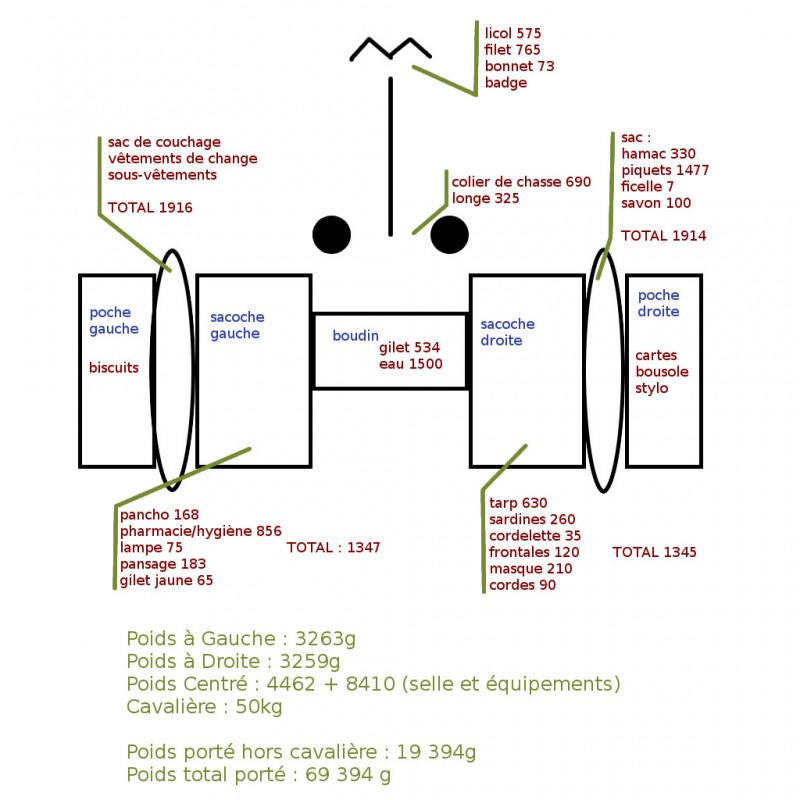 licol 575
filet 765
bonnet 73
badge

sac de couchage
vêtements de change
sous-vêtements

TOTAL 1916

colier de chasse 690
longe 325

sac :
hamac 330
piquets 1477
ficelle 7
savon 100

TOTAL 1914

poche gauche

biscuits

sacoche gauche

boudin
gilet 534
eau 1500

sacoche droite

poche droite

cartes
bousole
stylo

pancho 168
pharmacie/hygiène 856
lampe 75
pansage 183
gilet jaune 65

TOTAL : 1347

tarp 630
sardines 260
cordelette 35
frontales 120
masque 210
cordes 90

TOTAL 1345

Poids à Gauche : 3263g
Poids à Droite : 3259g
Poids Centré : 4462 + 8410 (selle et équipements)
Cavalière : 50kg

Poids porté hors cavalière : 19 394g
Poids total porté : 69 394 g